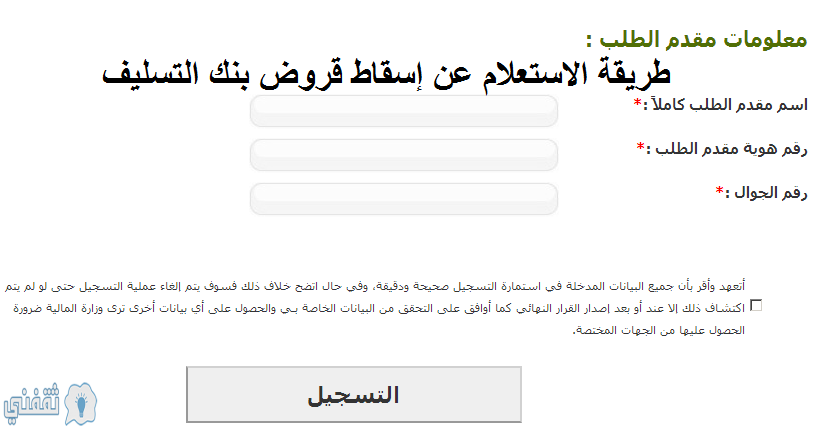 معلومات مقدم الطلب :

طريقة الاستعلام عن إسقاط قروض بنك التسليف

اسم مقدم الطلب كاملاً :*

رقم هوية مقدم الطلب :*

رقم الجوال :*

أتعهد وأقر بأن جميع البيانات المدخلة في استمارة التسجيل صحيحة ودقيقة، وفي حال اتضح خلاف ذلك فسوف يتم إلغاء عملية التسجيل حتى لو لم يتم اكتشاف ذلك إلا عند أو بعد إصدار القرار النهائي كما أوافق على التحقق من البيانات الخاصة بي والحصول على أي بيانات أخرى ترى وزارة المالية ضرورة الحصول عليها من الجهات المختصة.

التسجيل

ثقفني